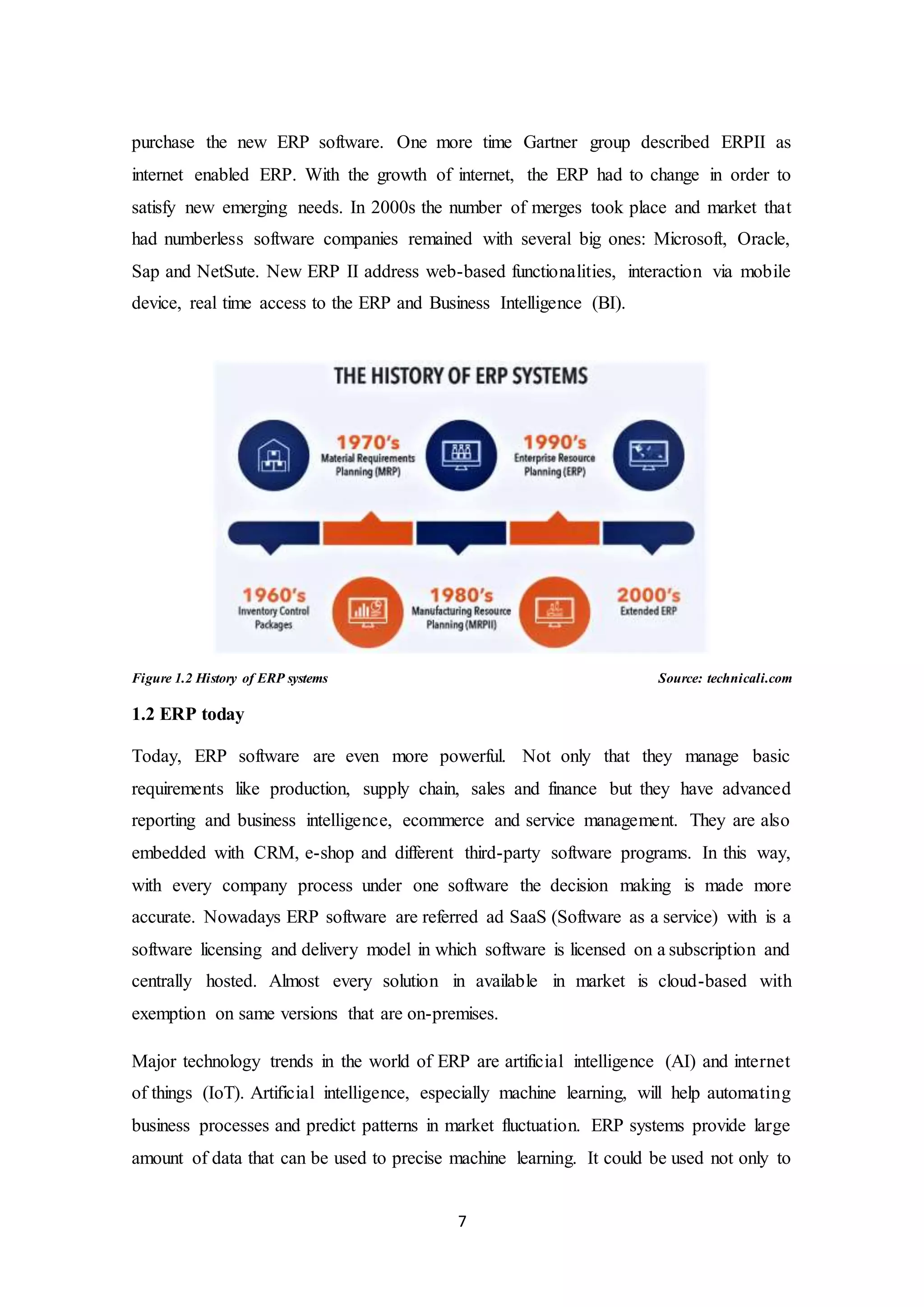 purchase the new ERP software. One more time Gartner group described ERPII as internet enabled ERP. With the growth of internet, the ERP had to change in order to satisfy new emerging needs. In 2000s the number of merges took place and market that had numberless software companies remained with several big ones: Microsoft, Oracle, Sap and NetSute. New ERP II address web-based functionalities, interaction via mobile device, real time access to the ERP and Business Intelligence (BI).

THE HISTORY OF ERP SYSTEMS

1970's
Material Requirements Planning (MRP)

1990's
Enterprise Resource Planning (ERP)

1960's
Inventory Control Packages

1980's
Manufacturing Resource Planning (MRPII)

2000's
Extended ERP

Figure 1.2 History of ERP systems Source: technicali.com

1.2 ERP today

Today, ERP software are even more powerful. Not only that they manage basic requirements like production, supply chain, sales and finance but they have advanced reporting and business intelligence, ecommerce and service management. They are also embedded with CRM, e-shop and different third-party software programs. In this way, with every company process under one software the decision making is made more accurate. Nowadays ERP software are referred ad SaaS (Software as a service) with is a software licensing and delivery model in which software is licensed on a subscription and centrally hosted. Almost every solution in available in market is cloud-based with exemption on same versions that are on-premises.

Major technology trends in the world of ERP are artificial intelligence (AI) and internet of things (IoT). Artificial intelligence, especially machine learning, will help automating business processes and predict patterns in market fluctuation. ERP systems provide large amount of data that can be used to precise machine learning. It could be used not only to

7